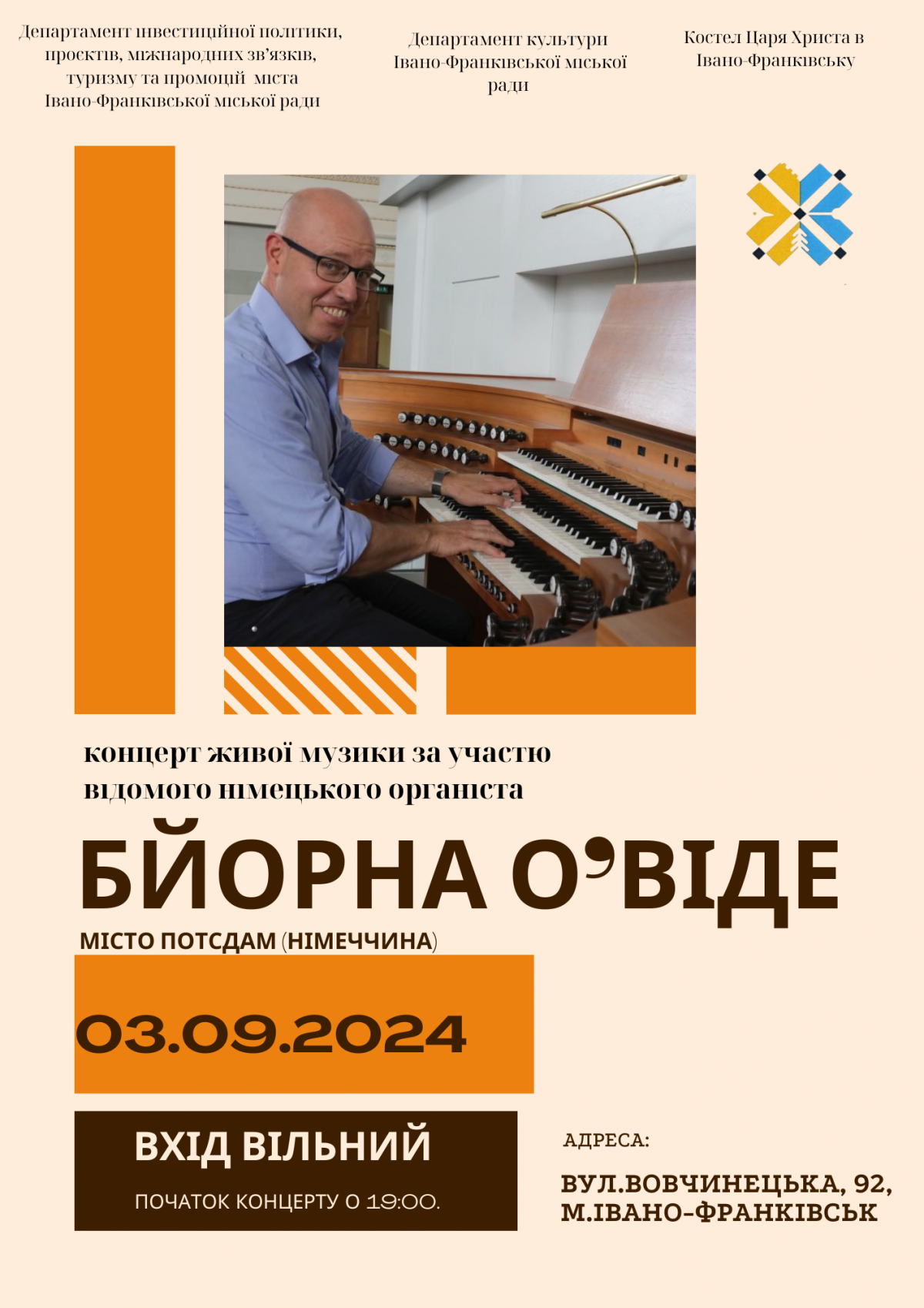 Департамент інвестиційної політики, проєктів, міжнародних зв'язків, туризму та промоції міста Івано-Франківської міської ради

Департамент культури Івано-Франківської міської ради

Костел Царя Христа в Івано-Франківську

концерт живої музики за участю відомого німецького органіста

БЙОРНА О'ВІДЕ

МІСТО ПОТСДАМ (НІМЕЧЧИНА)

03.09.2024

ВХІД ВІЛЬНИЙ

ПОЧАТОК КОНЦЕРТУ О 19:00.

АДРЕСА:

ВУЛ.ВОВЧИНЕЦЬКА, 92, М.ІВАНО-ФРАНКІВСЬК